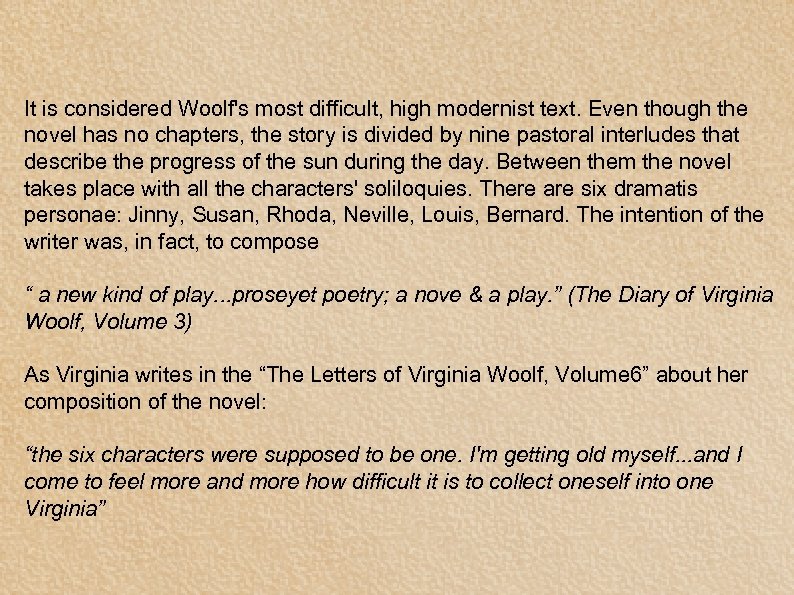 It is considered Woolf's most difficult, high modernist text. Even though the novel has no chapters, the story is divided by nine pastoral interludes that describe the progress of the sun during the day. Between them the novel takes place with all the characters' soliloquies. There are six dramatis personae: Jinny, Susan, Rhoda, Neville, Louis, Bernard. The intention of the writer was, in fact, to compose

“ a new kind of play...proseyet poetry; a nove & a play.” (The Diary of Virginia Woolf, Volume 3)

As Virginia writes in the “The Letters of Virginia Woolf, Volume6” about her composition of the novel:

“the six characters were supposed to be one. I'm getting old myself...and I come to feel more and more how difficult it is to collect oneself into one Virginia”